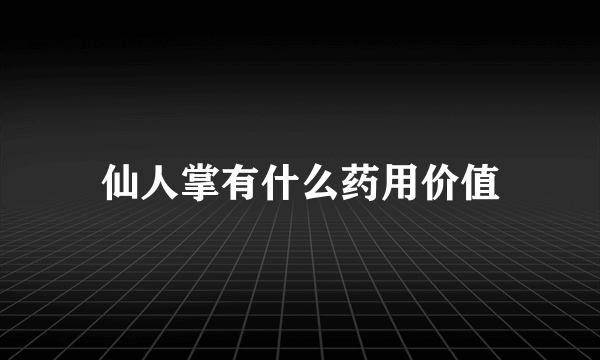 仙人掌有什么药用价值